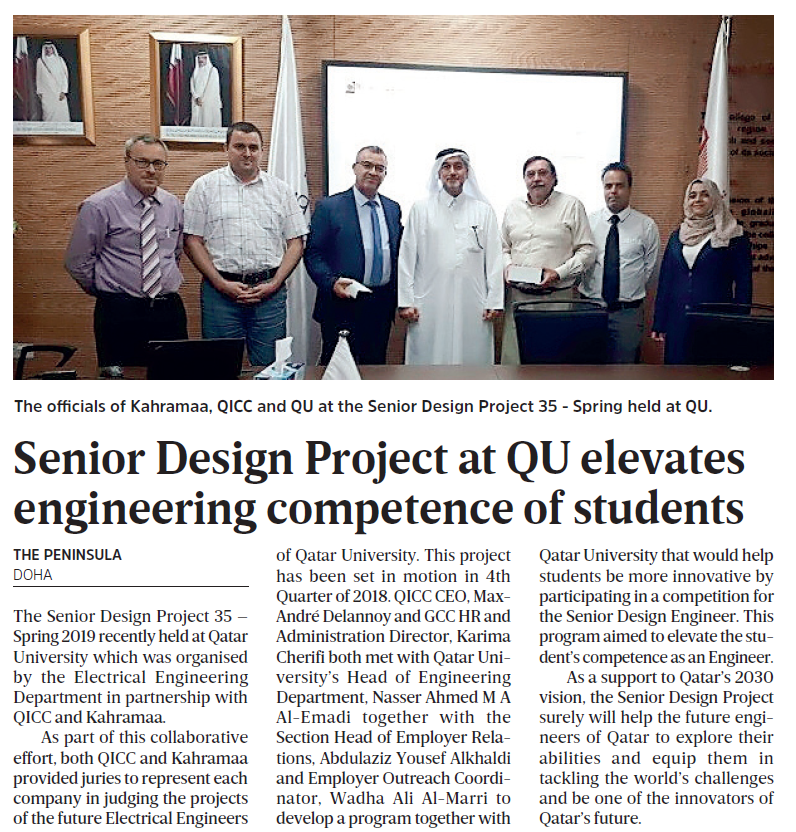 The officials of Kahramaa, QICC and QU at the Senior Design Project 35 - Spring held at QU.

Senior Design Project at QU elevates engineering competence of students

THE PENINSULA
DOHA

The Senior Design Project 35 – Spring 2019 recently held at Qatar University which was organised by the Electrical Engineering Department in partnership with QICC and Kahramaa.

As part of this collaborative effort, both QICC and Kahramaa provided juries to represent each company in judging the projects of the future Electrical Engineers of Qatar University. This project has been set in motion in 4th Quarter of 2018. QICC CEO, Max-André Delannoy and GCC HR and Administration Director, Karima Cherifi both met with Qatar University's Head of Engineering Department, Nasser Ahmed M A Al-Emadi together with the Section Head of Employer Relations, Abdulaziz Yousef Alkhaldi and Employer Outreach Coordinator, Wadha Ali Al-Marri to develop a program together with Qatar University that would help students be more innovative by participating in a competition for the Senior Design Engineer. This program aimed to elevate the student's competence as an Engineer.

As a support to Qatar's 2030 vision, the Senior Design Project surely will help the future engineers of Qatar to explore their abilities and equip them in tackling the world's challenges and be one of the innovators of Qatar's future.